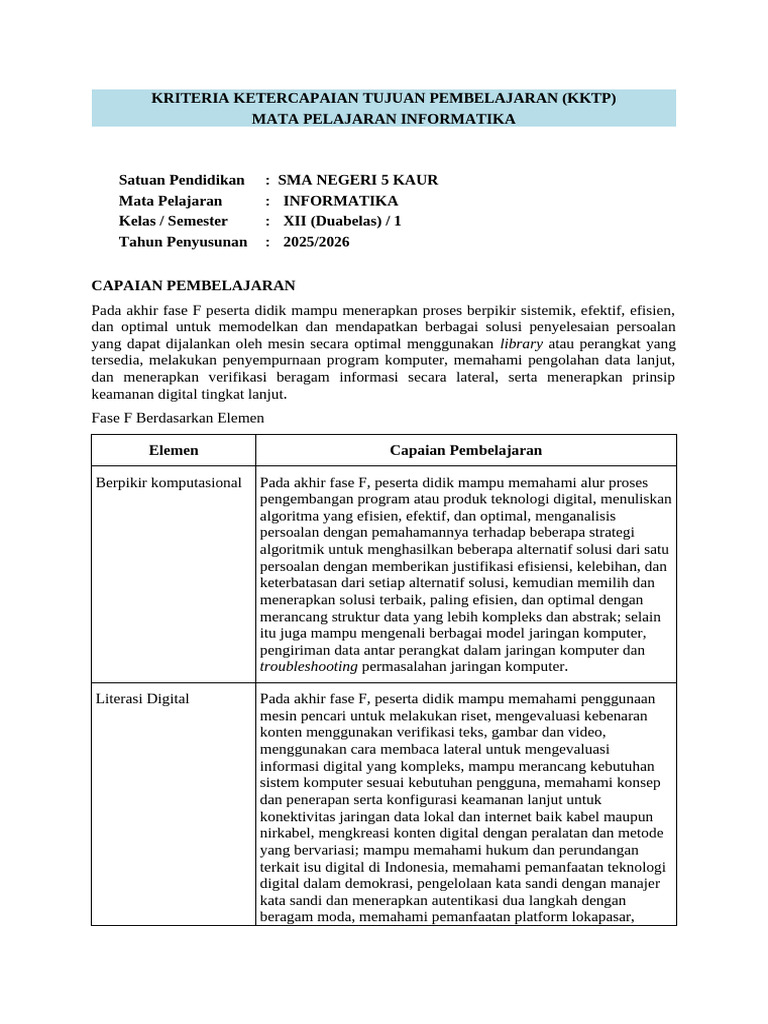 KRITERIA KETERCAPAIAN TUJUAN PEMBELAJARAN (KKTP)
MATA PELAJARAN INFORMATIKA

Satuan Pendidikan : SMA NEGERI 5 KAUR
Mata Pelajaran : INFORMATIKA
Kelas / Semester : XII (Duabelas) / 1
Tahun Penyusunan : 2025/2026

CAPAIAN PEMBELAJARAN

Pada akhir fase F peserta didik mampu menerapkan proses berpikir sistemik, efektif, efisien, dan optimal untuk memodelkan dan mendapatkan berbagai solusi penyelesaian persoalan yang dapat dijalankan oleh mesin secara optimal menggunakan library atau perangkat yang tersedia, melakukan penyempurnaan program komputer, memahami pengolahan data lanjut, dan menerapkan verifikasi beragam informasi secara lateral, serta menerapkan prinsip keamanan digital tingkat lanjut.

Fase F Berdasarkan Elemen

| Elemen | Capaian Pembelajaran |
|---|---|
| Berpikir komputasional | Pada akhir fase F, peserta didik mampu memahami alur proses pengembangan program atau produk teknologi digital, menuliskan algoritma yang efisien, efektif, dan optimal, menganalisis persoalan dengan pemahamannya terhadap beberapa strategi algoritmik untuk menghasilkan beberapa alternatif solusi dari satu persoalan dengan memberikan justifikasi efisiensi, kelebihan, dan keterbatasan dari setiap alternatif solusi, kemudian memilih dan menerapkan solusi terbaik, paling efisien, dan optimal dengan merancang struktur data yang lebih kompleks dan abstrak; selain itu juga mampu mengenali berbagai model jaringan komputer, pengiriman data antar perangkat dalam jaringan komputer dan troubleshooting permasalahan jaringan komputer. |
| Literasi Digital | Pada akhir fase F, peserta didik mampu memahami penggunaan mesin pencari untuk melakukan riset, mengevaluasi kebenaran konten menggunakan verifikasi teks, gambar dan video, menggunakan cara membaca lateral untuk mengevaluasi informasi digital yang kompleks, mampu merancang kebutuhan sistem komputer sesuai kebutuhan pengguna, memahami konsep dan penerapan serta konfigurasi keamanan lanjut untuk konektivitas jaringan data lokal dan internet baik kabel maupun nirkabel, mengkreasi konten digital dengan peralatan dan metode yang bervariasi; mampu memahami hukum dan perundangan terkait isu digital di Indonesia, memahami pemanfaatan teknologi digital dalam demokrasi, pengelolaan kata sandi dengan manajer kata sandi dan menerapkan autentikasi dua langkah dengan beragam moda, memahami pemanfaatan platform lokapasar, |